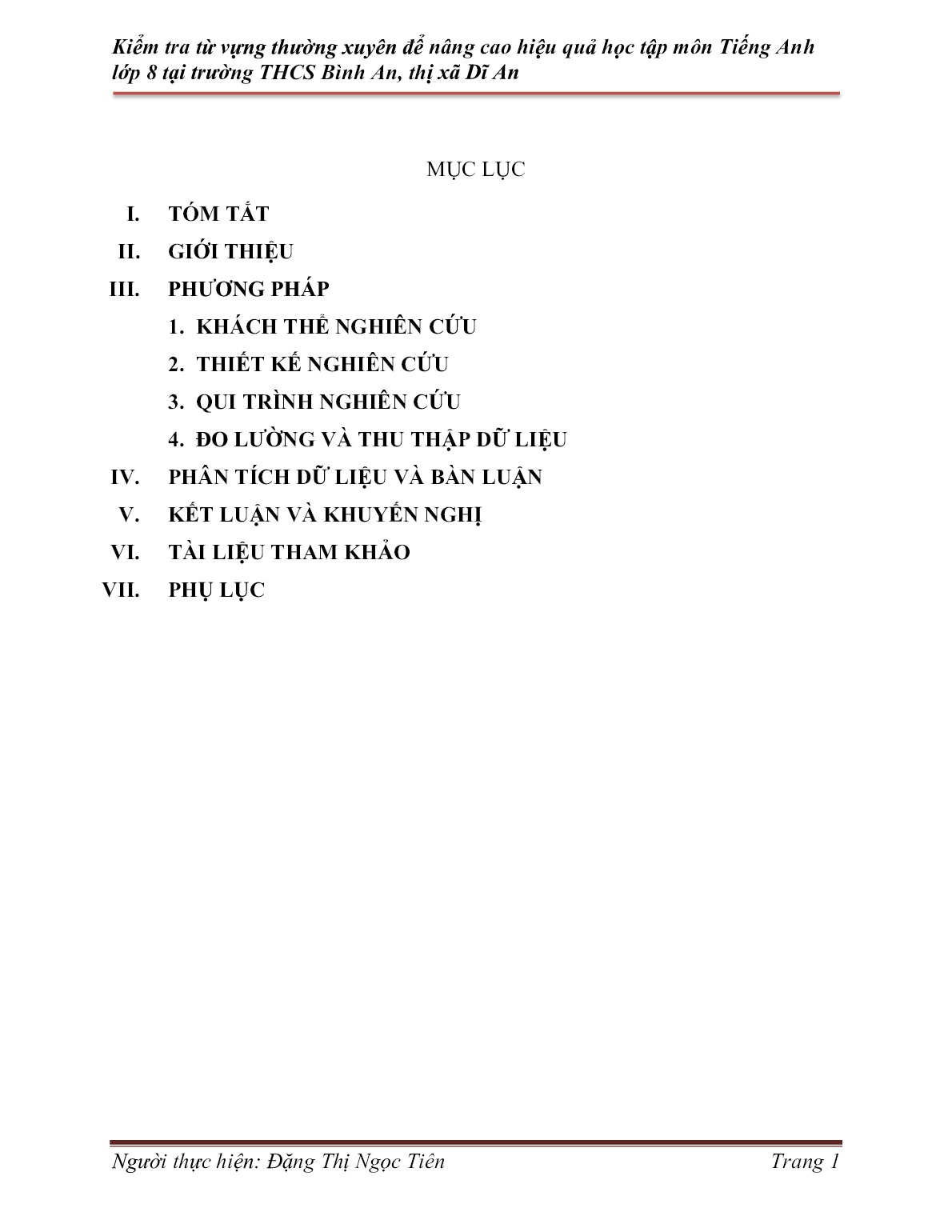 Kiểm tra từ vựng thường xuyên để nâng cao hiệu quả học tập môn Tiếng Anh lớp 8 tại trường THCS Bình An, thị xã Dĩ An

MỤC LỤC

I. TÓM TẮT

II. GIỚI THIỆU

III. PHƯƠNG PHÁP

1. KHÁCH THỂ NGHIÊN CỨU

2. THIẾT KẾ NGHIÊN CỨU

3. QUI TRÌNH NGHIÊN CỨU

4. ĐO LƯỜNG VÀ THU THẬP DỮ LIỆU

IV. PHÂN TÍCH DỮ LIỆU VÀ BÀN LUẬN

V. KẾT LUẬN VÀ KHUYẾN NGHỊ

VI. TÀI LIỆU THAM KHẢO

VII. PHỤ LỤC

Người thực hiện: Đặng Thị Ngọc Tiên

Trang 1